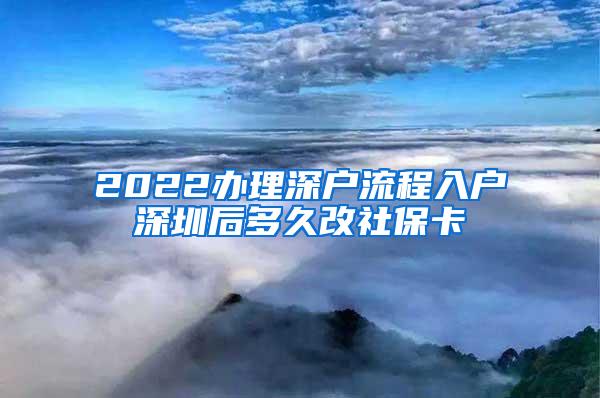 2022办理深户流程入户深圳后多久改社保卡